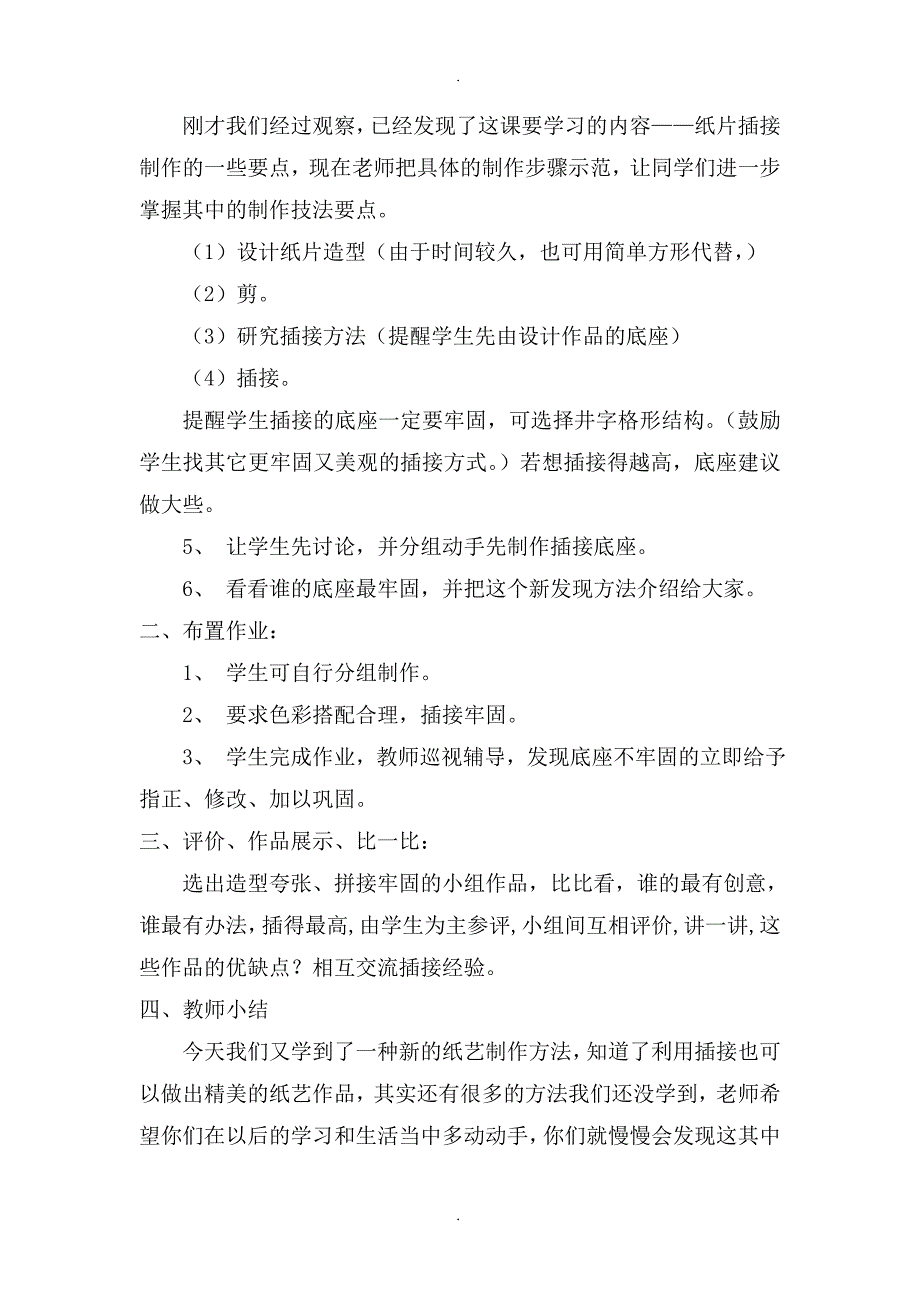 .

刚才我们经过观察，已经发现了这课要学习的内容——纸片插接制作的一些要点，现在老师把具体的制作步骤示范，让同学们进一步掌握其中的制作技法要点。

（1）设计纸片造型（由于时间较久，也可用简单方形代替，）

（2）剪。

（3）研究插接方法（提醒学生先由设计作品的底座）

（4）插接。

提醒学生插接的底座一定要牢固，可选择井字格形结构。（鼓励学生找其它更牢固又美观的插接方式。）若想插接得越高，底座建议做大些。

5、 让学生先讨论，并分组动手先制作插接底座。

6、 看看谁的底座最牢固，并把这个新发现方法介绍给大家。

二、布置作业：

1、 学生可自行分组制作。

2、 要求色彩搭配合理，插接牢固。

3、 学生完成作业，教师巡视辅导，发现底座不牢固的立即给予指正、修改、加以巩固。

三、评价、作品展示、比一比：

选出造型夸张、拼接牢固的小组作品，比比看，谁的最有创意，谁最有办法，插得最高，由学生为主参评，小组间互相评价，讲一讲，这些作品的优缺点？相互交流插接经验。

四、教师小结

今天我们又学到了一种新的纸艺制作方法，知道了利用插接也可以做出精美的纸艺作品，其实还有很多的方法我们还没学到，老师希望你们在以后的学习和生活当中多动动手，你们就慢慢会发现这其中

.